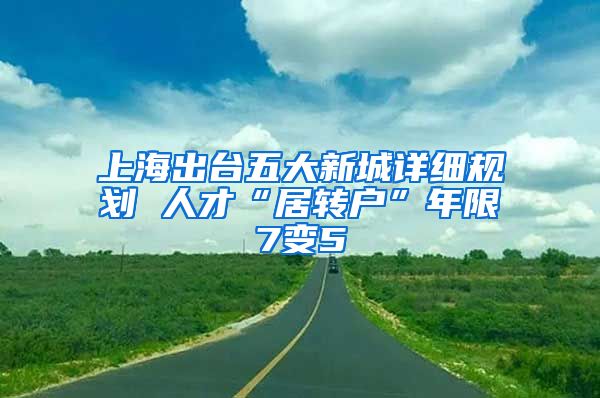 上海出台五大新城详细规划 人才“居转户”年限7变5